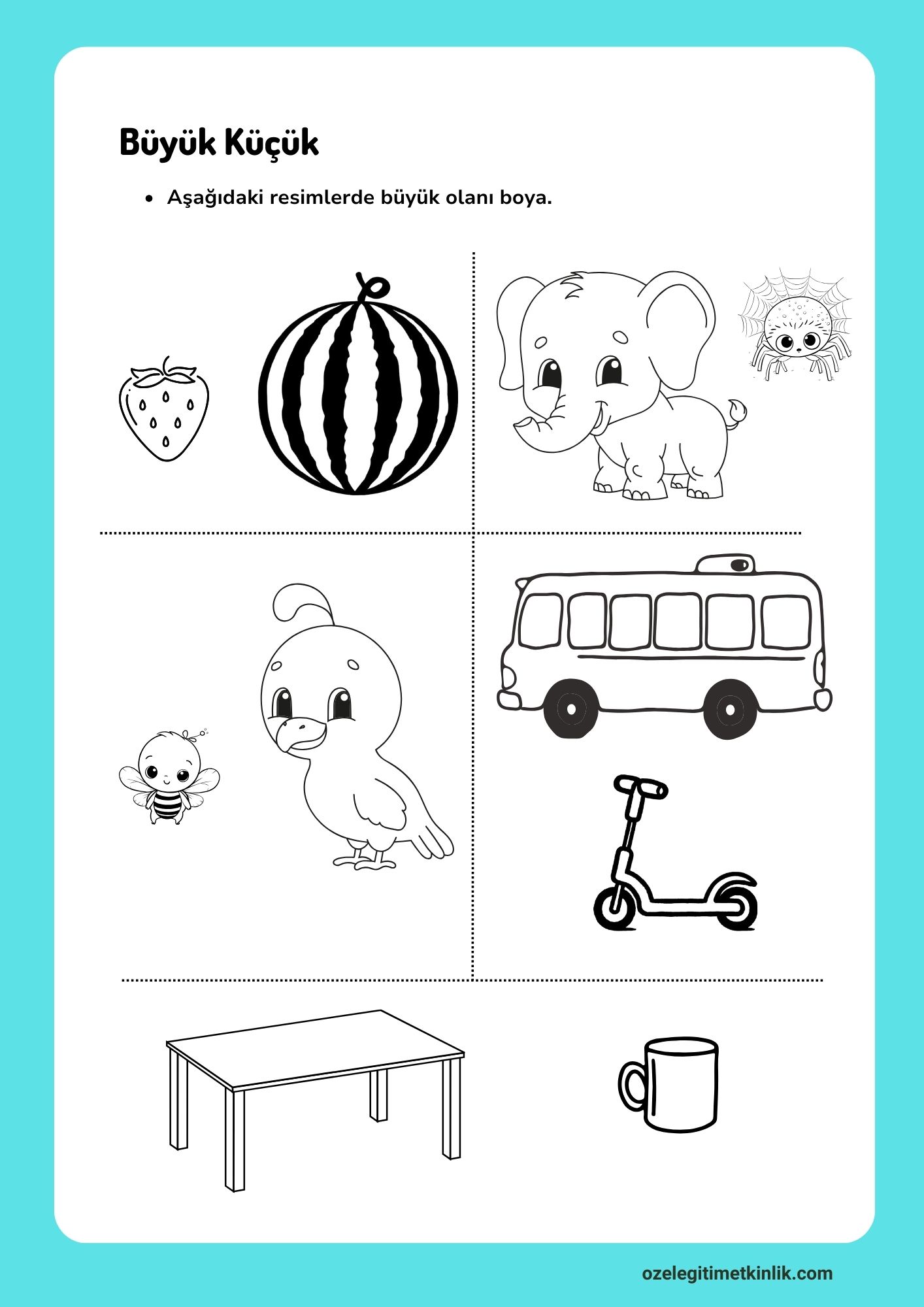 Büyük Küçük

• Aşağıdaki resimlerde büyük olanı boya.

ozelegitimetkinlik.com